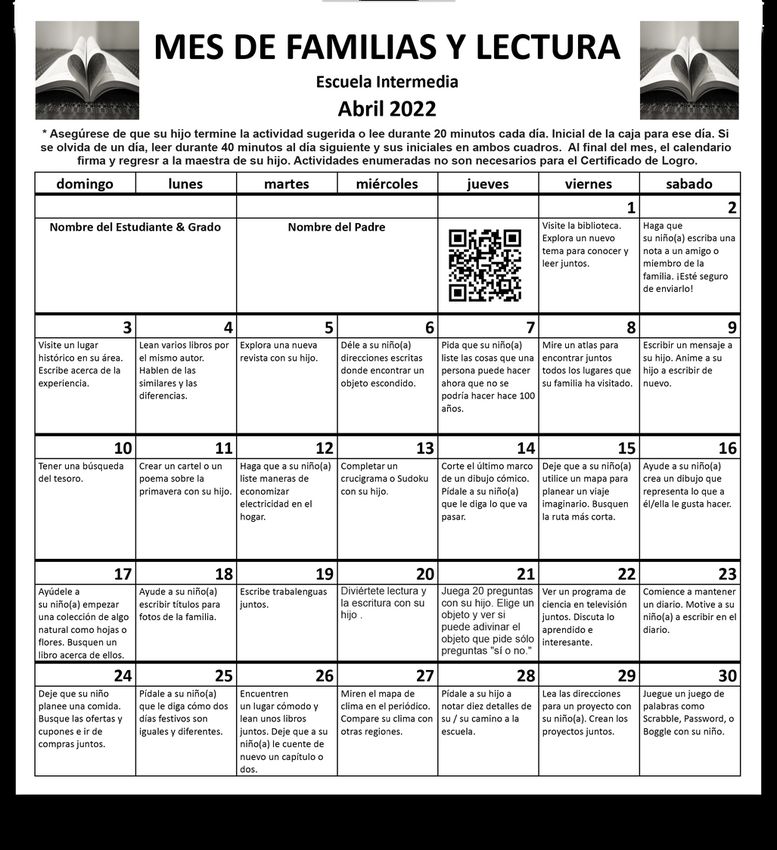 MES DE FAMILIAS Y LECTURA

Escuela Intermedia

Abril 2022

* Asegúrese de que su hijo termine la actividad sugerida o lee durante 20 minutos cada día. Inicial de la caja para ese día. Si se olvida de un día, leer durante 40 minutos al día siguiente y sus iniciales en ambos cuadros. Al final del mes, el calendario firma y regresr a la maestra de su hijo. Actividades enumeradas no son necesarios para el Certificado de Logro.

| domingo | lunes | martes | miércoles | jueves | viernes | sabado |
|---|---|---|---|---|---|---|
| Nombre del Estudiante & Grado | | Nombre del Padre | | | 1 Visite la biblioteca. Explora un nuevo tema para conocer y leer juntos. | 2 Haga que su niño(a) escriba una nota a un amigo o miembro de la familia. ¡Esté seguro de enviarlo! |
| 3 Visite un lugar histórico en su área. Escribe acerca de la experiencia. | 4 Lean varios libros por el mismo autor. Hablen de las similares y las diferencias. | 5 Explora una nueva revista con su hijo. | 6 Déle a su niño(a) direcciones escritas donde encontrar un objeto escondido. | 7 Pida que su niño(a) liste las cosas que una persona puede hacer ahora que no se podría hacer hace 100 años. | 8 Mire un atlas para encontrar juntos todos los lugares que su familia ha visitado. | 9 Escribir un mensaje a su hijo. Anime a su hijo a escribir de nuevo. |
| 10 Tener una búsqueda del tesoro. | 11 Crear un cartel o un poema sobre la primavera con su hijo. | 12 Haga que a su niño(a) liste maneras de economizar electricidad en el hogar. | 13 Completar un crucigrama o Sudoku con su hijo. | 14 Corte el último marco de un dibujo cómico. Pídale a su niño(a) que le diga lo que va pasar. | 15 Deje que a su niño(a) utilice un mapa para planear un viaje imaginario. Busquen la ruta más corta. | 16 Ayude a su niño(a) crea un dibujo que representa lo que a él/ella le gusta hacer. |
| 17 Ayúdele a su niño(a) empezar una colección de algo natural como hojas o flores. Busquen un libro acerca de ellos. | 18 Ayude a su niño(a) escribir títulos para fotos de la familia. | 19 Escribe trabalenguas juntos. | 20 Diviértete lectura y la escritura con su hijo . | 21 Juega 20 preguntas con su hijo. Elige un objeto y ver si puede adivinar el objeto que pide sólo preguntas "sí o no." | 22 Ver un programa de ciencia en televisión juntos. Discuta lo aprendido e interesante. | 23 Comience a mantener un diario. Motive a su niño(a) a escribir en el diario. |
| 24 Deje que su niño planee una comida. Busque las ofertas y cupones e ir de compras juntos. | 25 Pídale a su niño(a) que le diga cómo dos días festivos son iguales y diferentes. | 26 Encuentren un lugar cómodo y lean unos libros juntos. Deje que a su niño(a) le cuente de nuevo un capítulo o dos. | 27 Miren el mapa de clima en el periódico. Compare su clima con otras regiones. | 28 Pídale a su hijo a notar diez detalles de su / su camino a la escuela. | 29 Lea las direcciones para un proyecto con su niño(a). Crean los proyectos juntos. | 30 Juegue un juego de palabras como Scrabble, Password, o Boggle con su niño. |